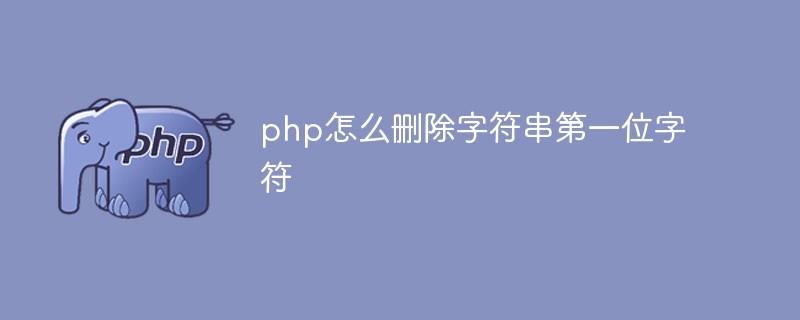 php

php怎么删除字符串第一位字符